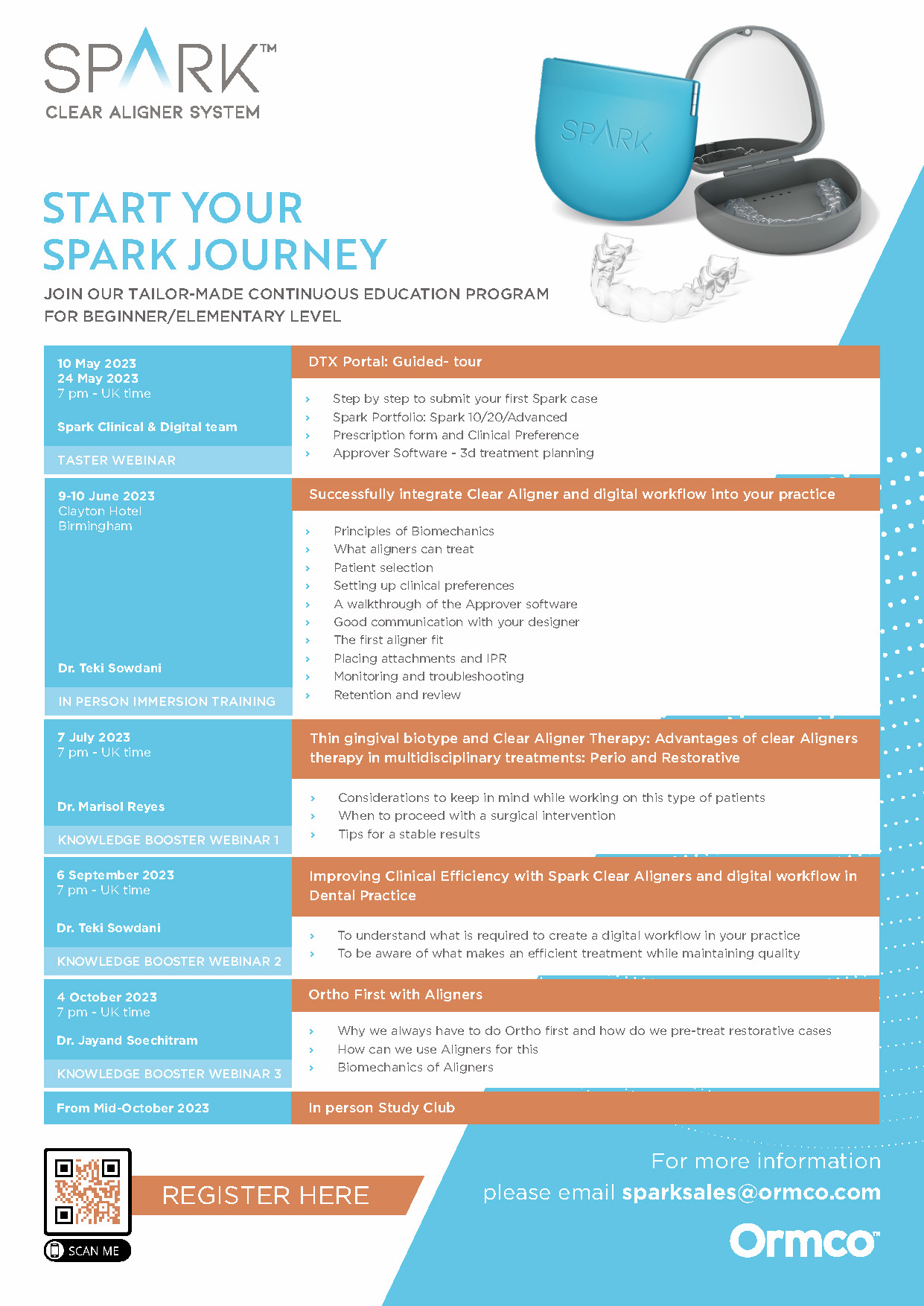 SPARK™
CLEAR ALIGNER SYSTEM

SPARK

START YOUR SPARK JOURNEY

JOIN OUR TAILOR-MADE CONTINUOUS EDUCATION PROGRAM FOR BEGINNER/ELEMENTARY LEVEL

10 May 2023
24 May 2023
7 pm - UK time

Spark Clinical & Digital team

TASTER WEBINAR

DTX Portal: Guided- tour

› Step by step to submit your first Spark case
› Spark Portfolio: Spark 10/20/Advanced
› Prescription form and Clinical Preference
› Approver Software - 3d treatment planning

9-10 June 2023
Clayton Hotel
Birmingham

Dr. Teki Sowdani

IN PERSON IMMERSION TRAINING

Successfully integrate Clear Aligner and digital workflow into your practice

› Principles of Biomechanics
› What aligners can treat
› Patient selection
› Setting up clinical preferences
› A walkthrough of the Approver software
› Good communication with your designer
› The first aligner fit
› Placing attachments and IPR
› Monitoring and troubleshooting
› Retention and review

7 July 2023
7 pm - UK time

Dr. Marisol Reyes

KNOWLEDGE BOOSTER WEBINAR 1

Thin gingival biotype and Clear Aligner Therapy: Advantages of clear Aligners therapy in multidisciplinary treatments: Perio and Restorative

› Considerations to keep in mind while working on this type of patients
› When to proceed with a surgical intervention
› Tips for a stable results

6 September 2023
7 pm - UK time

Dr. Teki Sowdani

KNOWLEDGE BOOSTER WEBINAR 2

Improving Clinical Efficiency with Spark Clear Aligners and digital workflow in Dental Practice

› To understand what is required to create a digital workflow in your practice
› To be aware of what makes an efficient treatment while maintaining quality

4 October 2023
7 pm - UK time

Dr. Jayand Soechitram

KNOWLEDGE BOOSTER WEBINAR 3

Ortho First with Aligners

› Why we always have to do Ortho first and how do we pre-treat restorative cases
› How can we use Aligners for this
› Biomechanics of Aligners

From Mid-October 2023

In person Study Club

SCAN ME

REGISTER HERE

For more information
please email sparksales@ormco.com

Ormco™